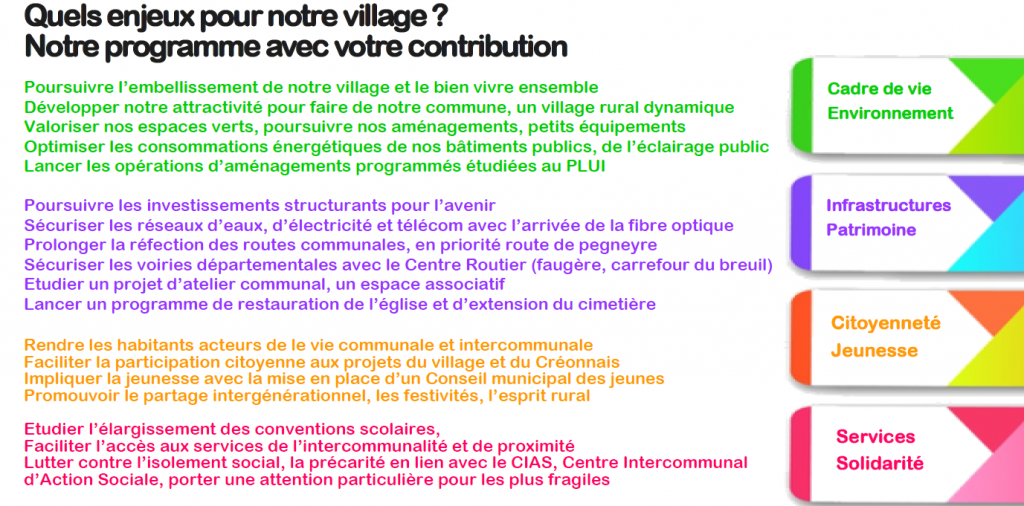 Quels enjeux pour notre village ?
Notre programme avec votre contribution

Poursuivre l'embellissement de notre village et le bien vivre ensemble
Développer notre attractivité pour faire de notre commune, un village rural dynamique
Valoriser nos espaces verts, poursuivre nos aménagements, petits équipements
Optimiser les consommations énergétiques de nos bâtiments publics, de l'éclairage public
Lancer les opérations d'aménagements programmés étudiées au PLUI

Cadre de vie
Environnement

Poursuivre les investissements structurants pour l'avenir
Sécuriser les réseaux d'eaux, d'électricité et télécom avec l'arrivée de la fibre optique
Prolonger la réfection des routes communales, en priorité route de pegneyre
Sécuriser les voiries départementales avec le Centre Routier (faugère, carrefour du breuil)
Etudier un projet d'atelier communal, un espace associatif
Lancer un programme de restauration de l'église et d'extension du cimetière

Infrastructures
Patrimoine

Rendre les habitants acteurs de le vie communale et intercommunale
Faciliter la participation citoyenne aux projets du village et du Créonnais
Impliquer la jeunesse avec la mise en place d'un Conseil municipal des jeunes
Promouvoir le partage intergénérationnel, les festivités, l'esprit rural

Citoyenneté
Jeunesse

Etudier l'élargissement des conventions scolaires,
Faciliter l'accès aux services de l'intercommunalité et de proximité
Lutter contre l'isolement social, la précarité en lien avec le CIAS, Centre Intercommunal d'Action Sociale, porter une attention particulière pour les plus fragiles

Services
Solidarité